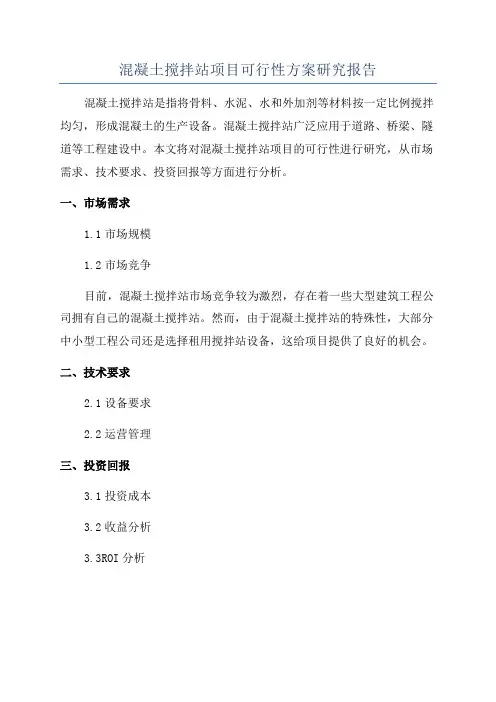 混凝土搅拌站项目可行性方案研究报告

混凝土搅拌站是指将骨料、水泥、水和外加剂等材料按一定比例搅拌均匀，形成混凝土的生产设备。混凝土搅拌站广泛应用于道路、桥梁、隧道等工程建设中。本文将对混凝土搅拌站项目的可行性进行研究，从市场需求、技术要求、投资回报等方面进行分析。

一、市场需求

1.1 市场规模

1.2 市场竞争

目前，混凝土搅拌站市场竞争较为激烈，存在着一些大型建筑工程公司拥有自己的混凝土搅拌站。然而，由于混凝土搅拌站的特殊性，大部分中小型工程公司还是选择租用搅拌站设备，这给项目提供了良好的机会。

二、技术要求

2.1 设备要求

2.2 运营管理

三、投资回报

3.1 投资成本

3.2 收益分析

3.3ROI 分析